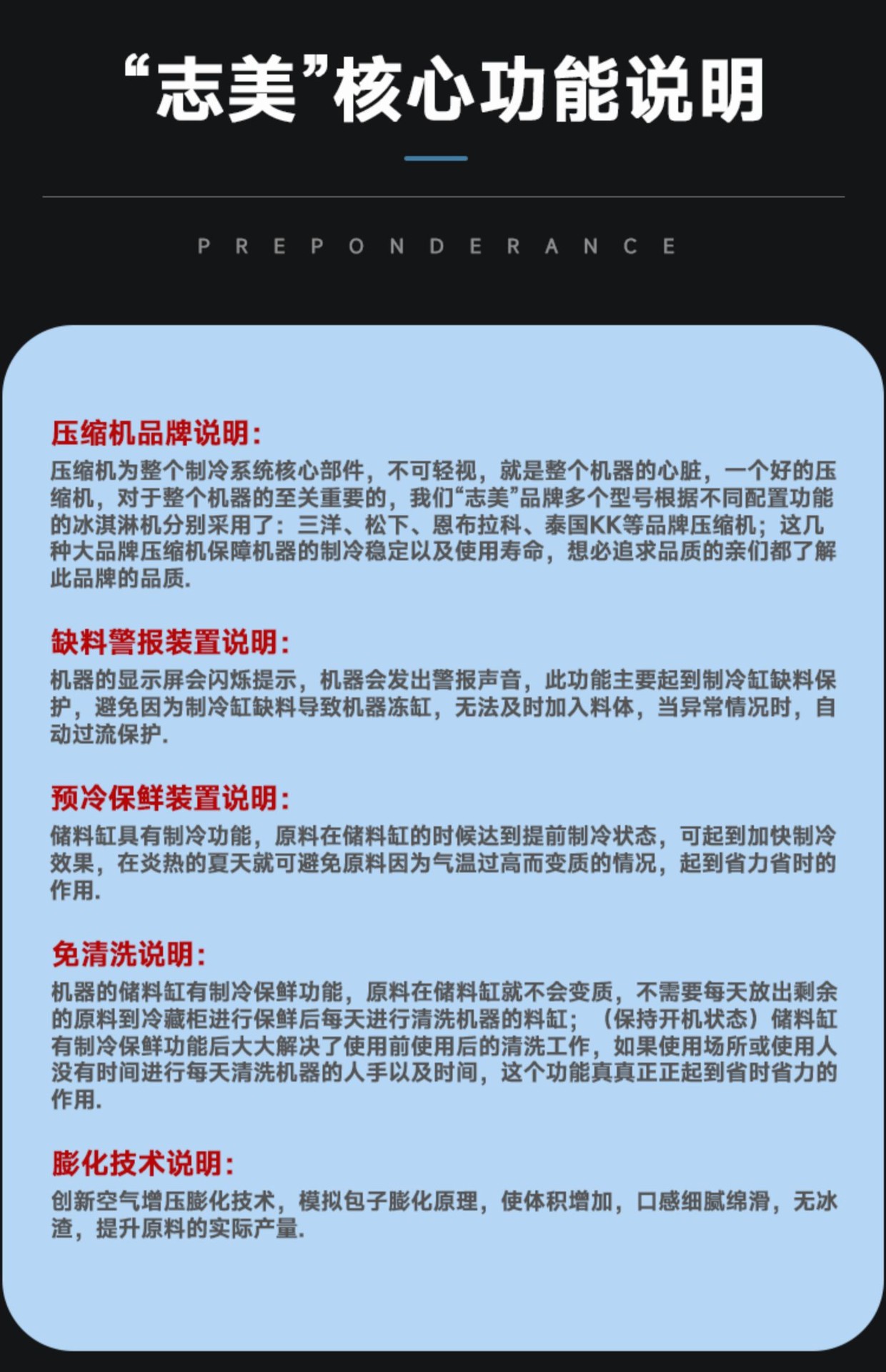 “志美”核心功能说明

PREPONDERANCE

压缩机品牌说明:
压缩机为整个制冷系统核心部件，不可轻视，就是整个机器的心脏，一个好的压缩机，对于整个机器的至关重要的，我们“志美”品牌多个型号根据不同配置功能的冰淇淋机分别采用了：三洋、松下、恩布拉科、泰国KK等品牌压缩机；这几种大品牌压缩机保障机器的制冷稳定以及使用寿命，想必追求品质的亲们都了解此品牌的品质.

缺料警报装置说明:
机器的显示屏会闪烁提示，机器会发出警报声音，此功能主要起到制冷缸缺料保护，避免因为制冷缸缺料导致机器冻缸，无法及时加入料体，当异常情况时，自动过流保护.

预冷保鲜装置说明:
储料缸具有制冷功能，原料在储料缸的时候达到提前制冷状态，可起到加快制冷效果，在炎热的夏天就可避免原料因为气温过高而变质的情况，起到省力省时的作用.

免清洗说明:
机器的储料缸有制冷保鲜功能，原料在储料缸就不会变质，不需要每天放出剩余的原料到冷藏柜进行保鲜后每天进行清洗机器的料缸；（保持开机状态）储料缸有制冷保鲜功能后大大解决了使用前使用后的清洗工作，如果使用场所或使用人没有时间进行每天清洗机器的人手以及时间，这个功能真真正正起到省时省力的作用.

膨化技术说明:
创新空气增压膨化技术，模拟包子膨化原理，使体积增加，口感细腻绵滑，无冰渣，提升原料的实际产量.